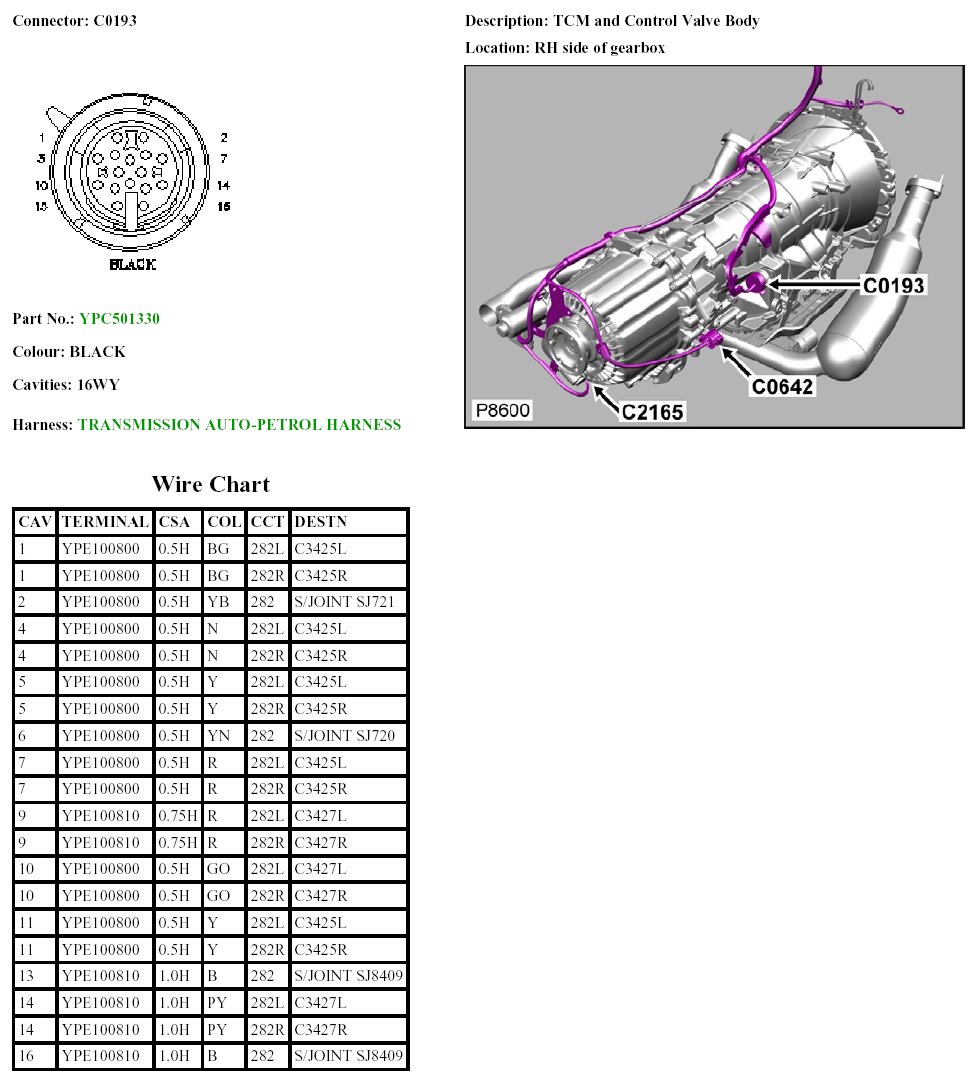 Connector: C0193

1
5
10
15
2
7
14
16
BLACK

Part No.: YPC501330

Colour: BLACK

Cavities: 16WY

Harness: TRANSMISSION AUTO-PETROL HARNESS

Description: TCM and Control Valve Body

Location: RH side of gearbox

C0193
C0642
C2165
P8600

Wire Chart

| CAV | TERMINAL | CSA | COL | CCT | DESTN |
|---|---|---|---|---|---|
| 1 | YPE100800 | 0.5H | BG | 282L | C3425L |
| 1 | YPE100800 | 0.5H | BG | 282R | C3425R |
| 2 | YPE100800 | 0.5H | YB | 282 | S/JOINT SJ721 |
| 4 | YPE100800 | 0.5H | N | 282L | C3425L |
| 4 | YPE100800 | 0.5H | N | 282R | C3425R |
| 5 | YPE100800 | 0.5H | Y | 282L | C3425L |
| 5 | YPE100800 | 0.5H | Y | 282R | C3425R |
| 6 | YPE100800 | 0.5H | YN | 282 | S/JOINT SJ720 |
| 7 | YPE100800 | 0.5H | R | 282L | C3425L |
| 7 | YPE100800 | 0.5H | R | 282R | C3425R |
| 9 | YPE100810 | 0.75H | R | 282L | C3427L |
| 9 | YPE100810 | 0.75H | R | 282R | C3427R |
| 10 | YPE100800 | 0.5H | GO | 282L | C3427L |
| 10 | YPE100800 | 0.5H | GO | 282R | C3427R |
| 11 | YPE100800 | 0.5H | Y | 282L | C3425L |
| 11 | YPE100800 | 0.5H | Y | 282R | C3425R |
| 13 | YPE100810 | 1.0H | B | 282 | S/JOINT SJ8409 |
| 14 | YPE100810 | 1.0H | PY | 282L | C3427L |
| 14 | YPE100810 | 1.0H | PY | 282R | C3427R |
| 16 | YPE100810 | 1.0H | B | 282 | S/JOINT SJ8409 |